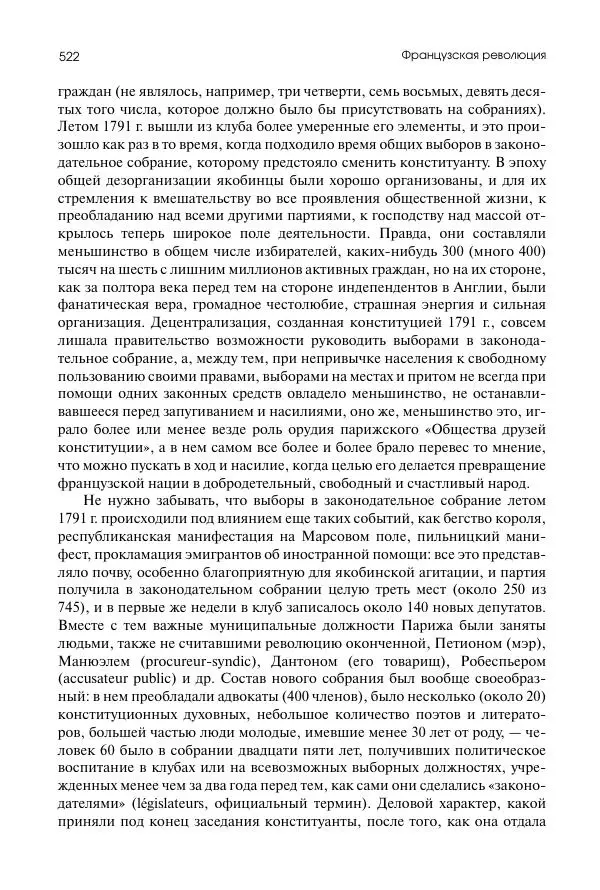 522 Французская революция

граждан (не являлось, например, три четверти, семь восьмых, девять десятых того числа, которое должно было бы присутствовать на собраниях). Летом 1791 г. вышли из клуба более умеренные его элементы, и это произошло как раз в то время, когда подходило время общих выборов в законодательное собрание, которому предстояло сменить конституанту. В эпоху общей дезорганизации якобинцы были хорошо организованы, и для их стремления к вмешательству во все проявления общественной жизни, к преобладанию над всеми другими партиями, к господству над массой открылось теперь широкое поле деятельности. Правда, они составляли меньшинство в общем числе избирателей, каких-нибудь 300 (много 400) тысяч на шесть с лишним миллионов активных граждан, но на их стороне, как за полтора века перед тем на стороне индепендентов в Англии, были фанатическая вера, громадное честолюбие, страшная энергия и сильная организация. Децентрализация, созданная конституцией 1791 г., совсем лишала правительство возможности руководить выборами в законодательное собрание, а, между тем, при непривычке населения к свободному пользованию своими правами, выборами на местах и притом не всегда при помощи одних законных средств овладело меньшинство, не останавливавшееся перед запугиванием и насилиями, оно же, меньшинство это, играло более или менее везде роль орудия парижского «Общества друзей конституции», а в нем самом все более и более брало перевес то мнение, что можно пускать в ход и насилие, когда целью его делается превращение французской нации в добродетельный, свободный и счастливый народ.

Не нужно забывать, что выборы в законодательное собрание летом 1791 г. происходили под влиянием еще таких событий, как бегство короля, республиканская манифестация на Марсовом поле, пильницкий манифест, прокламация эмигрантов об иностранной помощи: все это представляло почву, особенно благоприятную для якобинской агитации, и партия получила в законодательном собрании целую треть мест (около 250 из 745), и в первые же недели в клуб записалось около 140 новых депутатов. Вместе с тем важные муниципальные должности Парижа были заняты людьми, также не считавшими революцию оконченной, Петионом (мэр), Манюэлем (procureur-syndic), Дантоном (его товарищ), Робеспьером (accusateur public) и др. Состав нового собрания был вообще своеобразный: в нем преобладали адвокаты (400 членов), было несколько (около 20) конституционных духовных, небольшое количество поэтов и литераторов, большей частью люди молодые, имевшие менее 30 лет от роду, — человек 60 было в собрании двадцати пяти лет, получивших политическое воспитание в клубах или на всевозможных выборных должностях, учрежденных менее чем за два года перед тем, как сами они сделались «законодателями» (législateurs, официальный термин). Деловой характер, какой приняли под конец заседания конституанты, после того, как она отдала